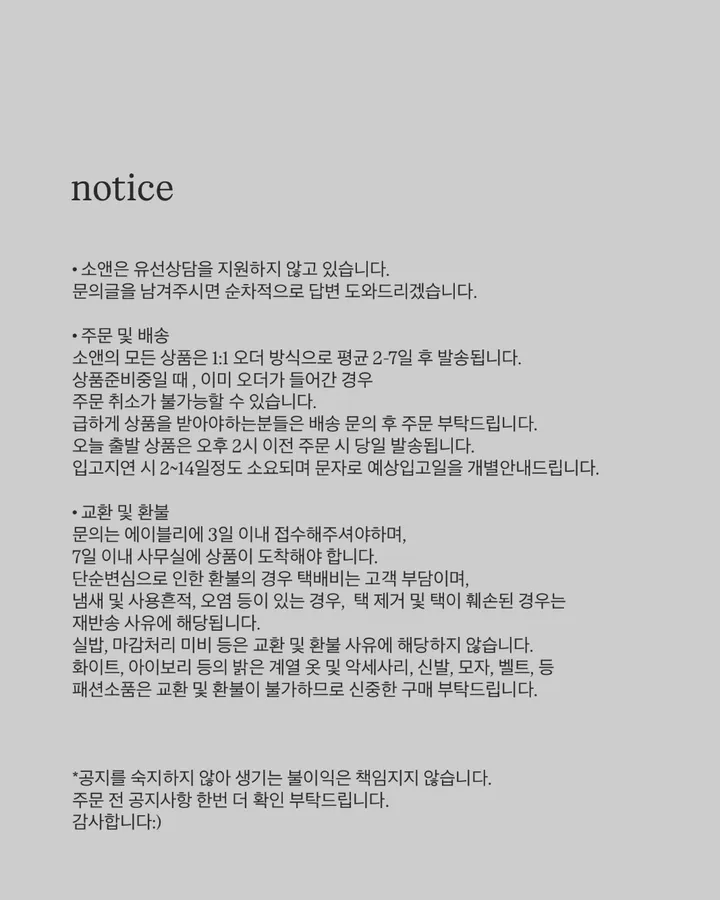 notice

• 소앤은 유선상담을 지원하지 않고 있습니다.
문의글을 남겨주시면 순차적으로 답변 도와드리겠습니다.

• 주문 및 배송
소앤의 모든 상품은 1:1 오더 방식으로 평균 2-7일 후 발송됩니다.
상품준비중일 때 , 이미 오더가 들어간 경우
주문 취소가 불가능할 수 있습니다.
급하게 상품을 받아야하는분들은 배송 문의 후 주문 부탁드립니다.
오늘 출발 상품은 오후 2시 이전 주문 시 당일 발송됩니다.
입고지연 시 2~14일정도 소요되며 문자로 예상입고일을 개별안내드립니다.

• 교환 및 환불
문의는 에이블리에 3일 이내 접수해주셔야하며,
7일 이내 사무실에 상품이 도착해야 합니다.
단순변심으로 인한 환불의 경우 택배비는 고객 부담이며,
냄새 및 사용흔적, 오염 등이 있는 경우, 택 제거 및 택이 훼손된 경우는
재반송 사유에 해당됩니다.
실밥, 마감처리 미비 등은 교환 및 환불 사유에 해당하지 않습니다.
화이트, 아이보리 등의 밝은 계열 옷 및 악세사리, 신발, 모자, 벨트, 등
패션소품은 교환 및 환불이 불가하므로 신중한 구매 부탁드립니다.

*공지를 숙지하지 않아 생기는 불이익은 책임지지 않습니다.
주문 전 공지사항 한번 더 확인 부탁드립니다.
감사합니다:)